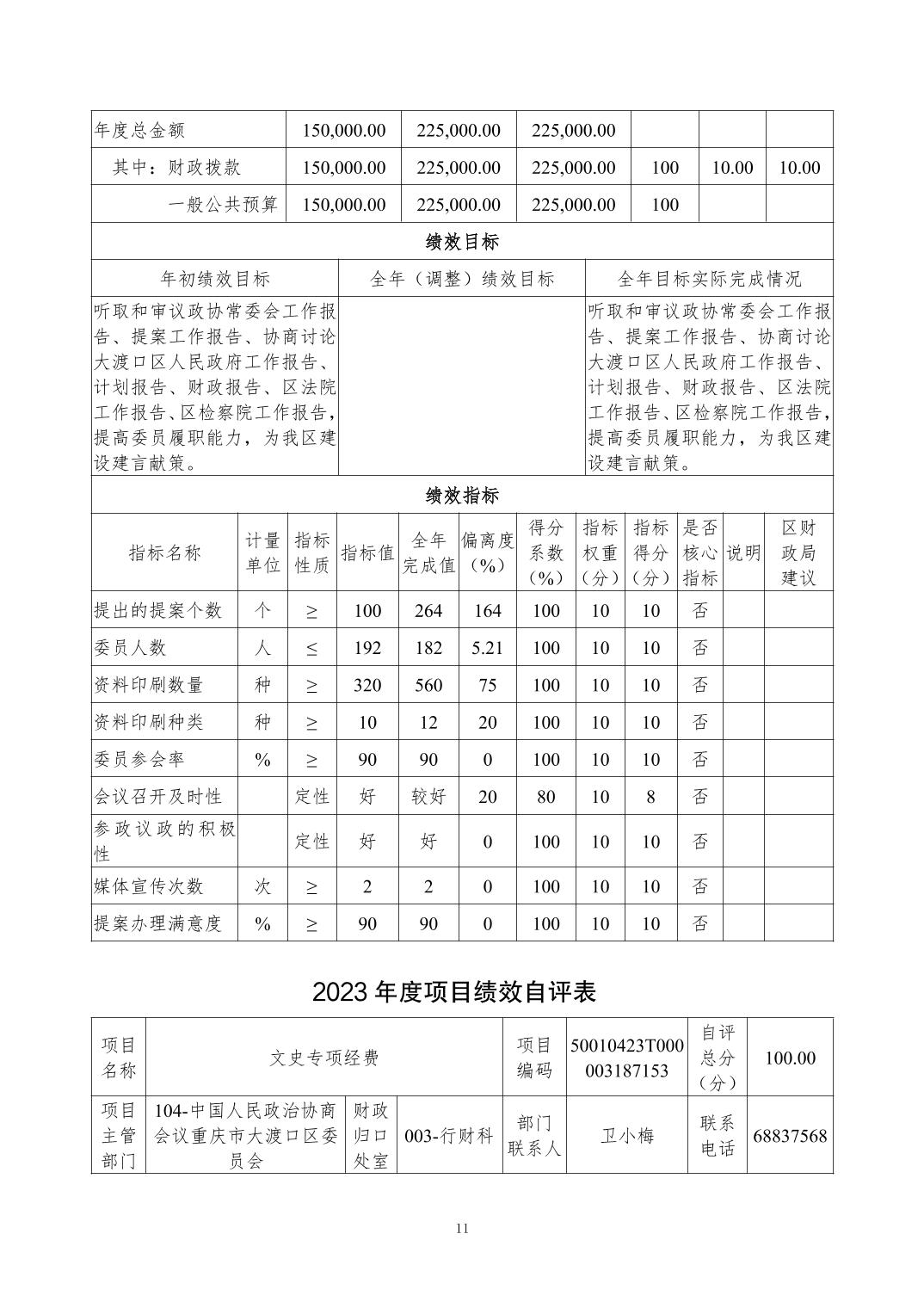 | 年度总金额 | 150,000.00 | 225,000.00 | 225,000.00 | | | |
|---|---|---|---|---|---|---|
| 其中：财政拨款 | 150,000.00 | 225,000.00 | 225,000.00 | 100 | 10.00 | 10.00 |
| 一般公共预算 | 150,000.00 | 225,000.00 | 225,000.00 | 100 | | |

绩效目标

| 年初绩效目标 | 全年（调整）绩效目标 | 全年目标实际完成情况 |
|---|---|---|
| 听取和审议政协常委会工作报告、提案工作报告、协商讨论大渡口区人民政府工作报告、计划报告、财政报告、区法院工作报告、区检察院工作报告，提高委员履职能力，为我区建设建言献策。 | | 听取和审议政协常委会工作报告、提案工作报告、协商讨论大渡口区人民政府工作报告、计划报告、财政报告、区法院工作报告、区检察院工作报告，提高委员履职能力，为我区建设建言献策。 |

绩效指标

| 指标名称 | 计量单位 | 指标性质 | 指标值 | 全年完成值 | 偏离度（%） | 得分系数（%） | 指标权重（分） | 指标得分（分） | 是否核心指标 | 说明 | 区财政局建议 |
|---|---|---|---|---|---|---|---|---|---|---|---|
| 提出的提案个数 | 个 | ≥ | 100 | 264 | 164 | 100 | 10 | 10 | 否 | | |
| 委员人数 | 人 | ≤ | 192 | 182 | 5.21 | 100 | 10 | 10 | 否 | | |
| 资料印刷数量 | 种 | ≥ | 320 | 560 | 75 | 100 | 10 | 10 | 否 | | |
| 资料印刷种类 | 种 | ≥ | 10 | 12 | 20 | 100 | 10 | 10 | 否 | | |
| 委员参会率 | % | ≥ | 90 | 90 | 0 | 100 | 10 | 10 | 否 | | |
| 会议召开及时性 | | 定性 | 好 | 较好 | 20 | 80 | 10 | 8 | 否 | | |
| 参政议政的积极性 | | 定性 | 好 | 好 | 0 | 100 | 10 | 10 | 否 | | |
| 媒体宣传次数 | 次 | ≥ | 2 | 2 | 0 | 100 | 10 | 10 | 否 | | |
| 提案办理满意度 | % | ≥ | 90 | 90 | 0 | 100 | 10 | 10 | 否 | | |

2023 年度项目绩效自评表

| 项目名称 | 文史专项经费 | | | 项目编码 | 50010423T000003187153 | 自评总分（分） | 100.00 |
|---|---|---|---|---|---|---|---|
| 项目主管部门 | 104-中国人民政治协商会议重庆市大渡口区委员会 | 财政归口处室 | 003-行财科 | 部门联系人 | 卫小梅 | 联系电话 | 68837568 |

11